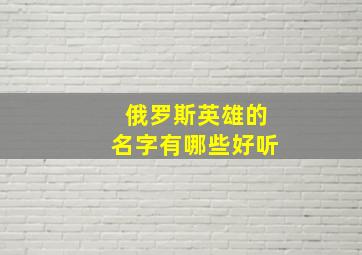 俄罗斯英雄的
名字有哪些好听